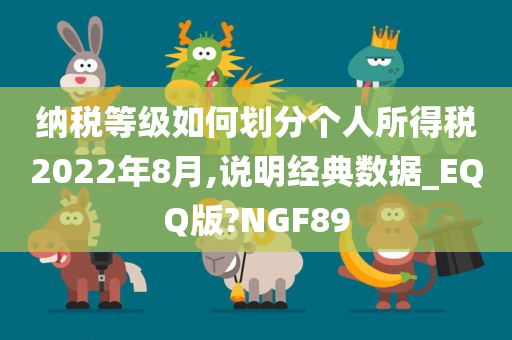 纳税等级如何划分个人所得税2022年8月,说明经典数据_EQQ版?NGF89